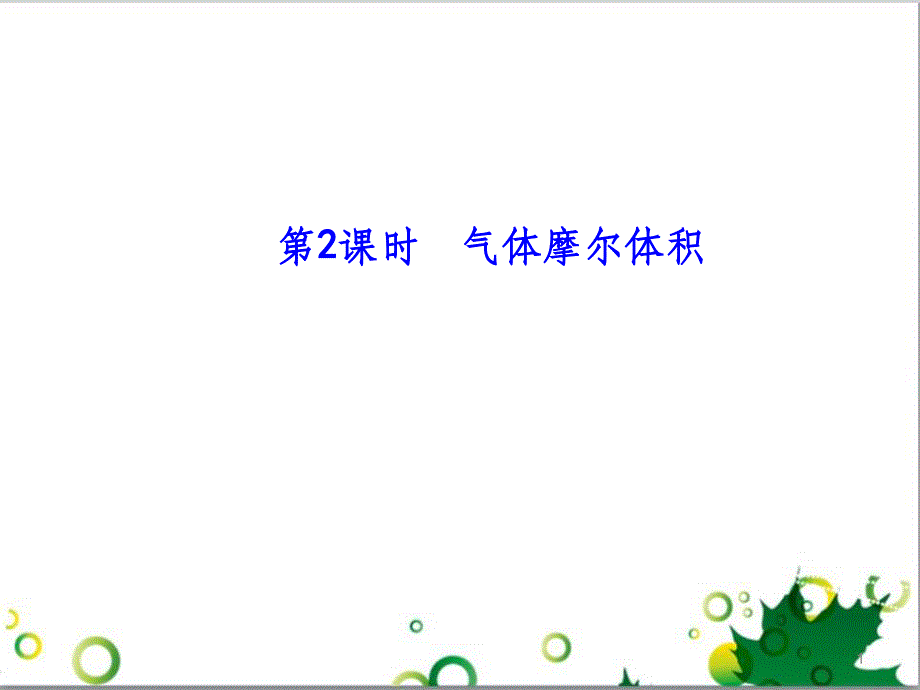 第2课时　气体摩尔体积